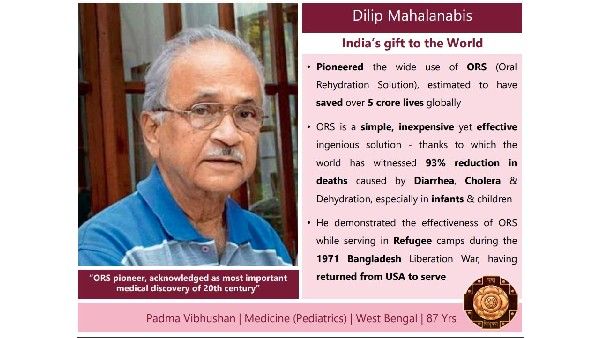 Dilip Mahalanabis

India's gift to the World

• Pioneered the wide use of ORS (Oral Rehydration Solution), estimated to have saved over 5 crore lives globally

• ORS is a simple, inexpensive yet effective ingenious solution - thanks to which the world has witnessed 93% reduction in deaths caused by Diarrhea, Cholera & Dehydration, especially in infants & children

• He demonstrated the effectiveness of ORS while serving in Refugee camps during the 1971 Bangladesh Liberation War, having returned from USA to serve

"ORS pioneer, acknowledged as most important medical discovery of 20th century"

Padma Vibhushan | Medicine (Pediatrics) | West Bengal | 87 Yrs